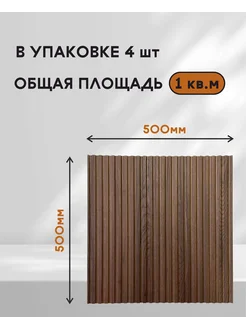 В УПАКОВКЕ 4 шт

ОБЩАЯ ПЛОЩАДЬ 1 кв.м

500мм

500мм